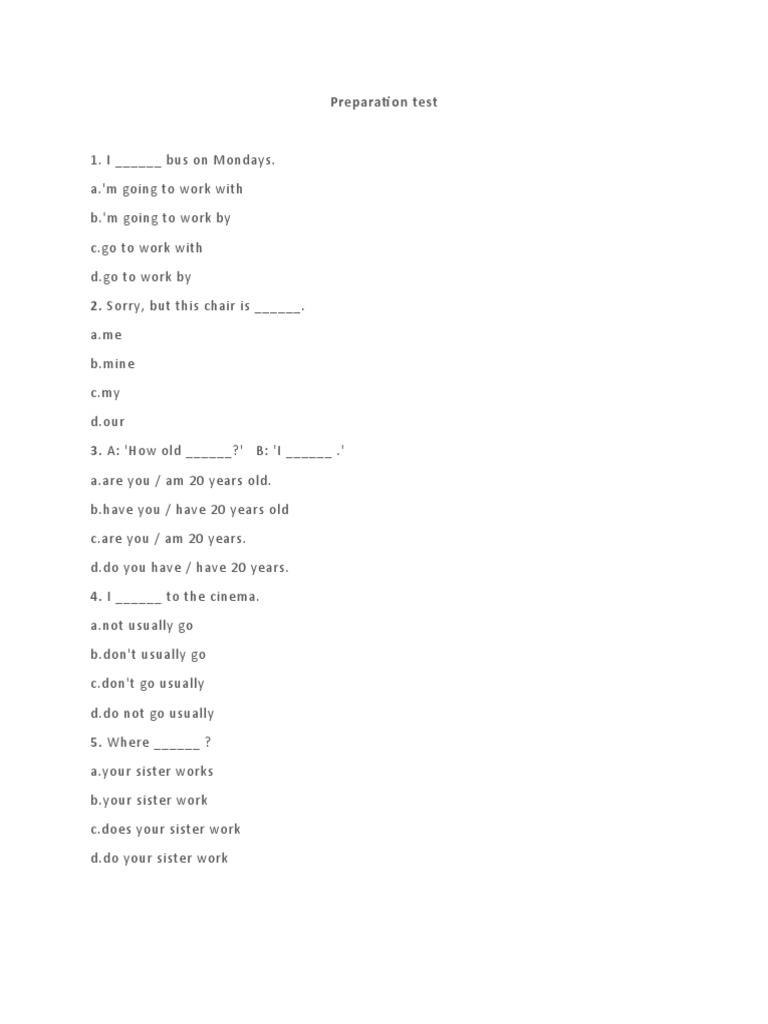 Preparation test

1. I ____ bus on Mondays.

a.'m going to work with

b.'m going to work by

c.go to work with

d.go to work by

2. Sorry, but this chair is ____.

a.me

b.mine

c.my

d.our

3. A: 'How old ____?' B: 'I ____ .'

a.are you / am 20 years old.

b.have you / have 20 years old

c.are you / am 20 years.

d.do you have / have 20 years.

4. I ____ to the cinema.

a.not usually go

b.don't usually go

c.don't go usually

d.do not go usually

5. Where ____ ?

a.your sister works

b.your sister work

c.does your sister work

d.do your sister work